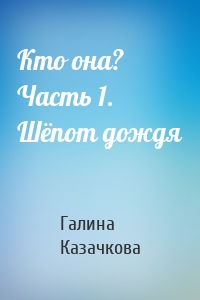 Кто она? Часть 1. Шёпот дождя

Галина Казачкова